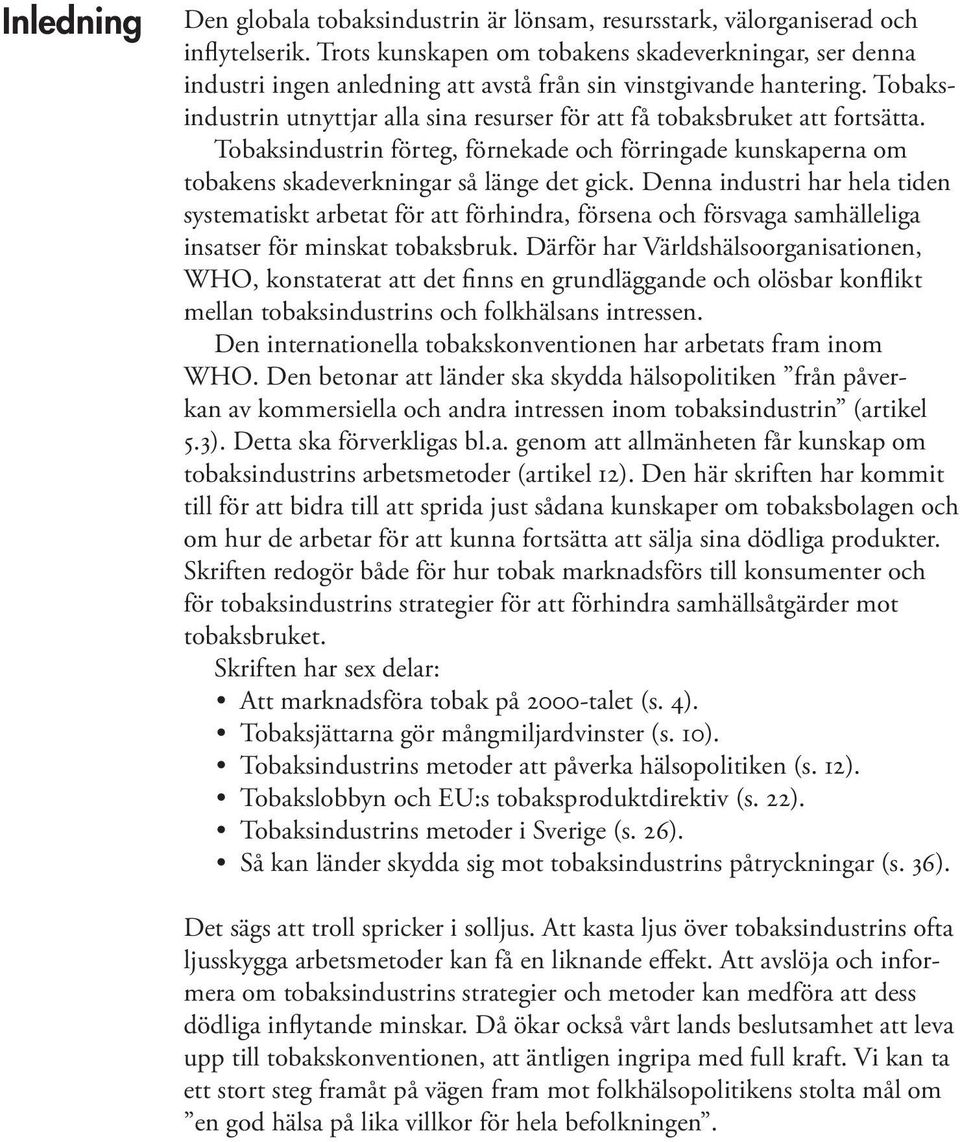 Inledning

Den globala tobaksindustrin är lönsam, resursstark, välorganiserad och inflytelserik. Trots kunskapen om tobakens skadeverkningar, ser denna industri ingen anledning att avstå från sin vinstgivande hantering. Tobaksindustrin utnyttjar alla sina resurser för att få tobaksbruket att fortsätta. Tobaksindustrin förteg, förnekade och förringade kunskaperna om tobakens skadeverkningar så länge det gick. Denna industri har hela tiden systematiskt arbetat för att förhindra, försena och försvaga samhälleliga insatser för minskat tobaksbruk. Därför har Världshälsoorganisationen, WHO, konstaterat att det finns en grundläggande och olösbar konflikt mellan tobaksindustrins och folkhälsans intressen.

Den internationella tobakskonventionen har arbetats fram inom WHO. Den betonar att länder ska skydda hälsopolitiken ”från påverkan av kommersiella och andra intressen inom tobaksindustrin” (artikel 5.3). Detta ska förverkligas bl.a. genom att allmänheten får kunskap om tobaksindustrins arbetsmetoder (artikel 12). Den här skriften har kommit till för att bidra till att sprida just sådana kunskaper om tobaksbolagen och om hur de arbetar för att kunna fortsätta att sälja sina dödliga produkter. Skriften redogör både för hur tobak marknadsförs till konsumenter och för tobaksindustrins strategier för att förhindra samhällsåtgärder mot tobaksbruket.

Skriften har sex delar:
• Att marknadsföra tobak på 2000-talet (s. 4).
• Tobaksjättarna gör mångmiljardvinster (s. 10).
• Tobaksindustrins metoder att påverka hälsopolitiken (s. 12).
• Tobakslobbyn och EU:s tobaksproduktdirektiv (s. 22).
• Tobaksindustrins metoder i Sverige (s. 26).
• Så kan länder skydda sig mot tobaksindustrins påtryckningar (s. 36).

Det sägs att troll spricker i solljus. Att kasta ljus över tobaksindustrins ofta ljusskygga arbetsmetoder kan få en liknande effekt. Att avslöja och informera om tobaksindustrins strategier och metoder kan medföra att dess dödliga inflytande minskar. Då ökar också vårt lands beslutsamhet att leva upp till tobakskonventionen, att äntligen ingripa med full kraft. Vi kan ta ett stort steg framåt på vägen fram mot folkhälsopolitikens stolta mål om ”en god hälsa på lika villkor för hela befolkningen”.